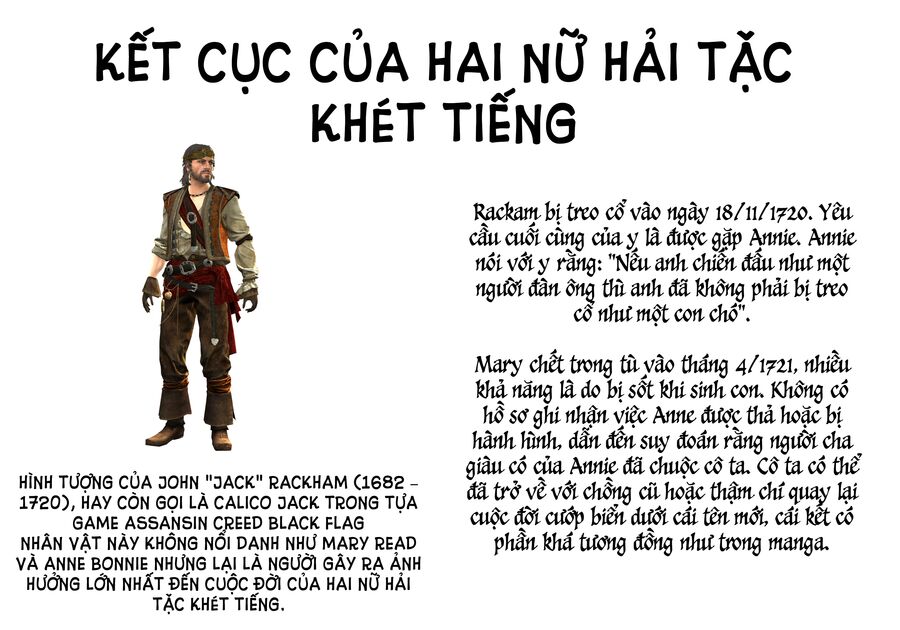 KẾT CỤC CỦA HAI NỮ HẢI TẶC KHÉT TIẾNG

HÌNH TƯỢNG CỦA JOHN "JACK" RACKHAM (1682 - 1720), HAY CÒN GỌI LÀ CALICO JACK TRONG TỰA GAME ASSANSIN CREED BLACK FLAG
NHÂN VẬT NÀY KHÔNG NỔI DANH NHƯ MARY READ VÀ ANNE BONNIE NHƯNG LẠI LÀ NGƯỜI GÂY RA ẢNH HƯỞNG LỚN NHẤT ĐẾN CUỘC ĐỜI CỦA HAI NỮ HẢI TẶC KHÉT TIẾNG.

Rackam bị treo cổ vào ngày 18/11/1720. Yêu cầu cuối cùng của y là được gặp Annie. Annie nói với y rằng: "Nếu anh chiến đấu như một người đàn ông thì anh đã không phải bị treo cổ như một con chó".

Mary chết trong tù vào tháng 4/1721, nhiều khả năng là do bị sốt khi sinh con. Không có hồ sơ ghi nhận việc Anne được thả hoặc bị hành hình, dẫn đến suy đoán rằng người cha giàu có của Annie đã chuộc cô ta. Cô ta có thể đã trở về với chồng cũ hoặc thậm chí quay lại cuộc đời cướp biển dưới cái tên mới, cái kết có phần khá tương đồng như trong manga.